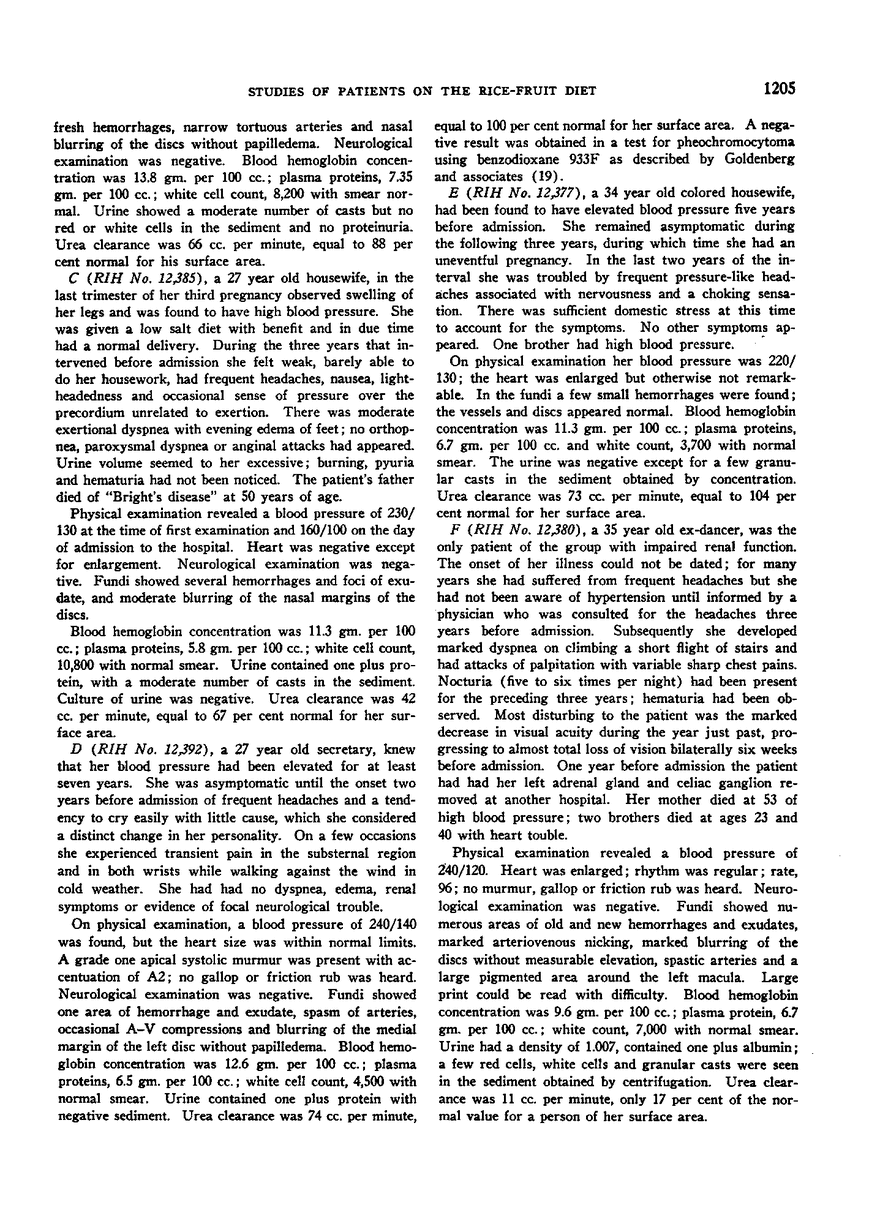 STUDIES OF PATIENTS ON THE RICE-FRUIT DIET 1205

fresh hemorrhages, narrow tortuous arteries and nasal blurring of the discs without papilledema. Neurological examination was negative. Blood hemoglobin concentration was 13.8 gm. per 100 cc.; plasma proteins, 7.35 gm. per 100 cc.; white cell count, 8,200 with smear normal. Urine showed a moderate number of casts but no red or white cells in the sediment and no proteinuria. Urea clearance was 66 cc. per minute, equal to 88 per cent normal for his surface area.

C (RIH No. 12,385), a 27 year old housewife, in the last trimester of her third pregnancy observed swelling of her legs and was found to have high blood pressure. She was given a low salt diet with benefit and in due time had a normal delivery. During the three years that intervened before admission she felt weak, barely able to do her housework, had frequent headaches, nausea, lightheadedness and occasional sense of pressure over the precordium unrelated to exertion. There was moderate exertional dyspnea with evening edema of feet; no orthopnea, paroxysmal dyspnea or anginal attacks had appeared. Urine volume seemed to her excessive; burning, pyuria and hematuria had not been noticed. The patient's father died of "Bright's disease" at 50 years of age.

Physical examination revealed a blood pressure of 230/130 at the time of first examination and 160/100 on the day of admission to the hospital. Heart was negative except for enlargement. Neurological examination was negative. Fundi showed several hemorrhages and foci of exudate, and moderate blurring of the nasal margins of the discs.

Blood hemoglobin concentration was 11.3 gm. per 100 cc.; plasma proteins, 5.8 gm. per 100 cc.; white cell count, 10,800 with normal smear. Urine contained one plus protein, with a moderate number of casts in the sediment. Culture of urine was negative. Urea clearance was 42 cc. per minute, equal to 67 per cent normal for her surface area.

D (RIH No. 12,392), a 27 year old secretary, knew that her blood pressure had been elevated for at least seven years. She was asymptomatic until the onset two years before admission of frequent headaches and a tendency to cry easily with little cause, which she considered a distinct change in her personality. On a few occasions she experienced transient pain in the substernal region and in both wrists while walking against the wind in cold weather. She had had no dyspnea, edema, renal symptoms or evidence of focal neurological trouble.

On physical examination, a blood pressure of 240/140 was found, but the heart size was within normal limits. A grade one apical systolic murmur was present with accentuation of A2; no gallop or friction rub was heard. Neurological examination was negative. Fundi showed one area of hemorrhage and exudate, spasm of arteries, occasional A-V compressions and blurring of the medial margin of the left disc without papilledema. Blood hemoglobin concentration was 12.6 gm. per 100 cc.; plasma proteins, 6.5 gm. per 100 cc.; white cell count, 4,500 with normal smear. Urine contained one plus protein with negative sediment. Urea clearance was 74 cc. per minute, equal to 100 per cent normal for her surface area. A negative result was obtained in a test for pheochromocytoma using benzodioxane 933F as described by Goldenberg and associates (19).

E (RIH No. 12,377), a 34 year old colored housewife, had been found to have elevated blood pressure five years before admission. She remained asymptomatic during the following three years, during which time she had an uneventful pregnancy. In the last two years of the interval she was troubled by frequent pressure-like headaches associated with nervousness and a choking sensation. There was sufficient domestic stress at this time to account for the symptoms. No other symptoms appeared. One brother had high blood pressure.

On physical examination her blood pressure was 220/130; the heart was enlarged but otherwise not remarkable. In the fundi a few small hemorrhages were found; the vessels and discs appeared normal. Blood hemoglobin concentration was 11.3 gm. per 100 cc.; plasma proteins, 6.7 gm. per 100 cc. and white count, 3,700 with normal smear. The urine was negative except for a few granular casts in the sediment obtained by concentration. Urea clearance was 73 cc. per minute, equal to 104 per cent normal for her surface area.

F (RIH No. 12,380), a 35 year old ex-dancer, was the only patient of the group with impaired renal function. The onset of her illness could not be dated; for many years she had suffered from frequent headaches but she had not been aware of hypertension until informed by a physician who was consulted for the headaches three years before admission. Subsequently she developed marked dyspnea on climbing a short flight of stairs and had attacks of palpitation with variable sharp chest pains. Nocturia (five to six times per night) had been present for the preceding three years; hematuria had been observed. Most disturbing to the patient was the marked decrease in visual acuity during the year just past, progressing to almost total loss of vision bilaterally six weeks before admission. One year before admission the patient had had her left adrenal gland and celiac ganglion removed at another hospital. Her mother died at 53 of high blood pressure; two brothers died at ages 23 and 40 with heart touble.

Physical examination revealed a blood pressure of 240/120. Heart was enlarged; rhythm was regular; rate, 96; no murmur, gallop or friction rub was heard. Neurological examination was negative. Fundi showed numerous areas of old and new hemorrhages and exudates, marked arteriovenous nicking, marked blurring of the discs without measurable elevation, spastic arteries and a large pigmented area around the left macula. Large print could be read with difficulty. Blood hemoglobin concentration was 9.6 gm. per 100 cc.; plasma protein, 6.7 gm. per 100 cc.; white count, 7,000 with normal smear. Urine had a density of 1.007, contained one plus albumin; a few red cells, white cells and granular casts were seen in the sediment obtained by centrifugation. Urea clearance was 11 cc. per minute, only 17 per cent of the normal value for a person of her surface area.